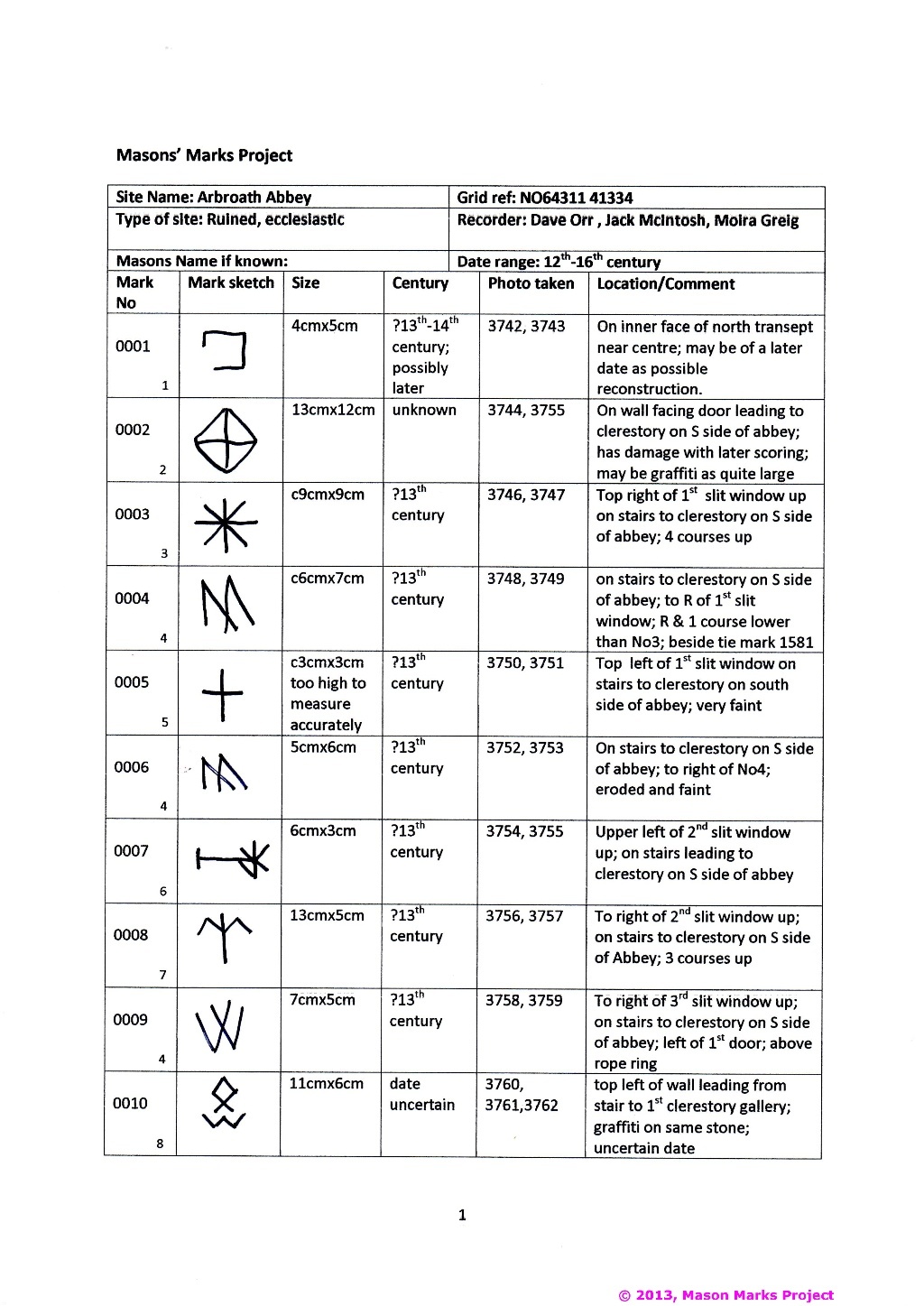 Masons' Marks Project

| Site Name: Arbroath Abbey | Grid ref: NO64311 41334 |
|---|---|
| Type of site: Ruined, ecclesiastic | Recorder: Dave Orr , Jack McIntosh, Moira Greig |
| Masons Name if known: | Date range: 12$^{th}$-16$^{th}$ century |

| Mark No | Mark sketch | Size | Century | Photo taken | Location/Comment |
|---|---|---|---|---|---|
| 0001 1 | | 4cmx5cm | ?13$^{th}$-14$^{th}$ century; possibly later | 3742, 3743 | On inner face of north transept near centre; may be of a later date as possible reconstruction. |
| 0002 2 | | 13cmx12cm | unknown | 3744, 3755 | On wall facing door leading to clerestory on S side of abbey; has damage with later scoring; may be graffiti as quite large |
| 0003 3 | | c9cmx9cm | ?13$^{th}$ century | 3746, 3747 | Top right of 1$^{st}$ slit window up on stairs to clerestory on S side of abbey; 4 courses up |
| 0004 4 | | c6cmx7cm | ?13$^{th}$ century | 3748, 3749 | on stairs to clerestory on S side of abbey; to R of 1$^{st}$ slit window; R & 1 course lower than No3; beside tie mark 1581 |
| 0005 5 | | c3cmx3cm too high to measure accurately | ?13$^{th}$ century | 3750, 3751 | Top left of 1$^{st}$ slit window on stairs to clerestory on south side of abbey; very faint |
| 0006 4 | | 5cmx6cm | ?13$^{th}$ century | 3752, 3753 | On stairs to clerestory on S side of abbey; to right of No4; eroded and faint |
| 0007 6 | | 6cmx3cm | ?13$^{th}$ century | 3754, 3755 | Upper left of 2$^{nd}$ slit window up; on stairs leading to clerestory on S side of abbey |
| 0008 7 | | 13cmx5cm | ?13$^{th}$ century | 3756, 3757 | To right of 2$^{nd}$ slit window up; on stairs to clerestory on S side of Abbey; 3 courses up |
| 0009 4 | | 7cmx5cm | ?13$^{th}$ century | 3758, 3759 | To right of 3$^{rd}$ slit window up; on stairs to clerestory on S side of abbey; left of 1$^{st}$ door; above rope ring |
| 0010 8 | | 11cmx6cm | date uncertain | 3760, 3761,3762 | top left of wall leading from stair to 1$^{st}$ clerestory gallery; graffiti on same stone; uncertain date |

1

© 2013, Mason Marks Project